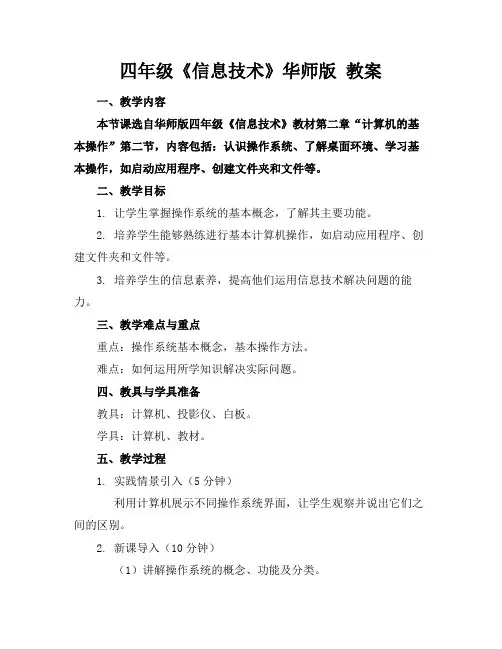 四年级《信息技术》华师版 教案

一、教学内容

本节课选自华师版四年级《信息技术》教材第二章“计算机的基本操作”第二节，内容包括：认识操作系统、了解桌面环境、学习基本操作，如启动应用程序、创建文件夹和文件等。

二、教学目标

1. 让学生掌握操作系统的基本概念，了解其主要功能。

2. 培养学生能够熟练进行基本计算机操作，如启动应用程序、创建文件夹和文件等。

3. 培养学生的信息素养，提高他们运用信息技术解决问题的能力。

三、教学难点与重点

重点：操作系统基本概念，基本操作方法。

难点：如何运用所学知识解决实际问题。

四、教具与学具准备

教具：计算机、投影仪、白板。

学具：计算机、教材。

五、教学过程

1. 实践情景引入（5 分钟）

利用计算机展示不同操作系统界面，让学生观察并说出它们之间的区别。

2. 新课导入（10 分钟）

（1）讲解操作系统的概念、功能及分类。